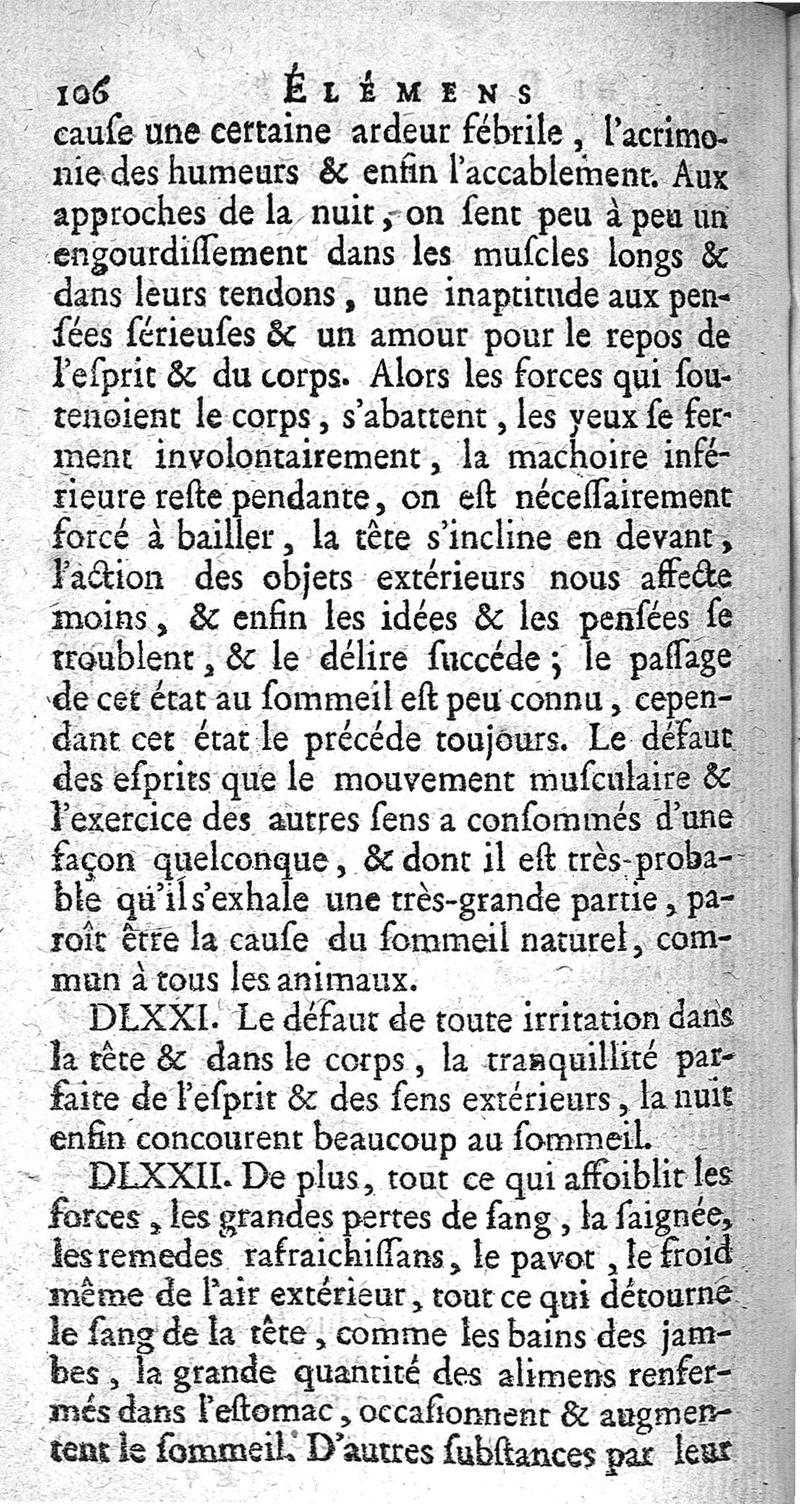 106 ÉLÉMENS

cause une certaine ardeur fébrile, l'acrimonie des humeurs & enfin l'accablement. Aux approches de la nuit, on sent peu à peu un engourdissement dans les muscles longs & dans leurs tendons, une inaptitude aux pensées sérieuses & un amour pour le repos de l'esprit & du corps. Alors les forces qui soutenoient le corps, s'abattent, les yeux se ferment involontairement, la machoire inférieure reste pendante, on est nécessairement forcé à bailler, la tête s'incline en devant, l'action des objets extérieurs nous affecte moins, & enfin les idées & les pensées se troublent, & le délire succéde; le passage de cet état au sommeil est peu connu, cependant cet état le précéde toujours. Le défaut des esprits que le mouvement musculaire & l'exercice des autres sens a consommés d'une façon quelconque, & dont il est très-probable qu'il s'exhale une très-grande partie, paroît être la cause du sommeil naturel, commun à tous les animaux.

DLXXI. Le défaut de toute irritation dans la tête & dans le corps, la tranquillité parfaite de l'esprit & des sens extérieurs, la nuit enfin concourent beaucoup au sommeil.

DLXXII. De plus, tout ce qui affoiblit les forces, les grandes pertes de sang, la saignée, les remedes rafraichissans, le pavot, le froid même de l'air extérieur, tout ce qui détourne le sang de la tête, comme les bains des jambes, la grande quantité des alimens renfermés dans l'estomac, occasionnent & augmentent le sommeil. D'autres substances par leur